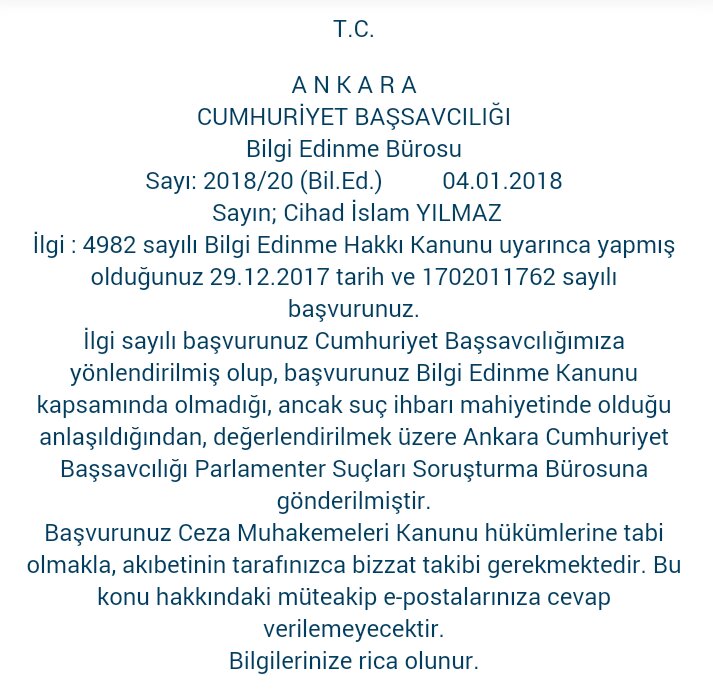 T.C.

A N K A R A
CUMHURİYET BAŞSAVCILIĞI
Bilgi Edinme Bürosu
Sayı: 2018/20 (Bil.Ed.) 04.01.2018
Sayın; Cihad İslam YILMAZ
İlgi : 4982 sayılı Bilgi Edinme Hakkı Kanunu uyarınca yapmış olduğunuz 29.12.2017 tarih ve 1702011762 sayılı başvurunuz.
İlgi sayılı başvurunuz Cumhuriyet Başsavcılığımıza yönlendirilmiş olup, başvurunuz Bilgi Edinme Kanunu kapsamında olmadığı, ancak suç ihbarı mahiyetinde olduğu anlaşıldığından, değerlendirilmek üzere Ankara Cumhuriyet Başsavcılığı Parlamenter Suçları Soruşturma Bürosuna gönderilmiştir.
Başvurunuz Ceza Muhakemeleri Kanunu hükümlerine tabi olmakla, akıbetinin tarafınızca bizzat takibi gerekmektedir. Bu konu hakkındaki müteakip e-postalarınıza cevap verilemeyecektir.
Bilgilerinize rica olunur.